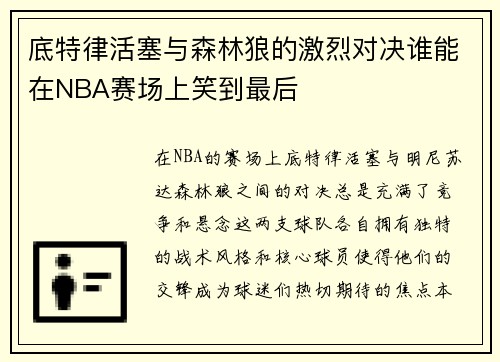 底特律活塞与森林狼的激烈对决谁能在NBA赛场上笑到最后

在NBA的赛场上底特律活塞与明尼苏达森林狼之间的对决总是充满了竞争和悬念这两支球队各自拥有独特的战术风格和核心球员使得他们的交锋成为球迷们热切期待的焦点本